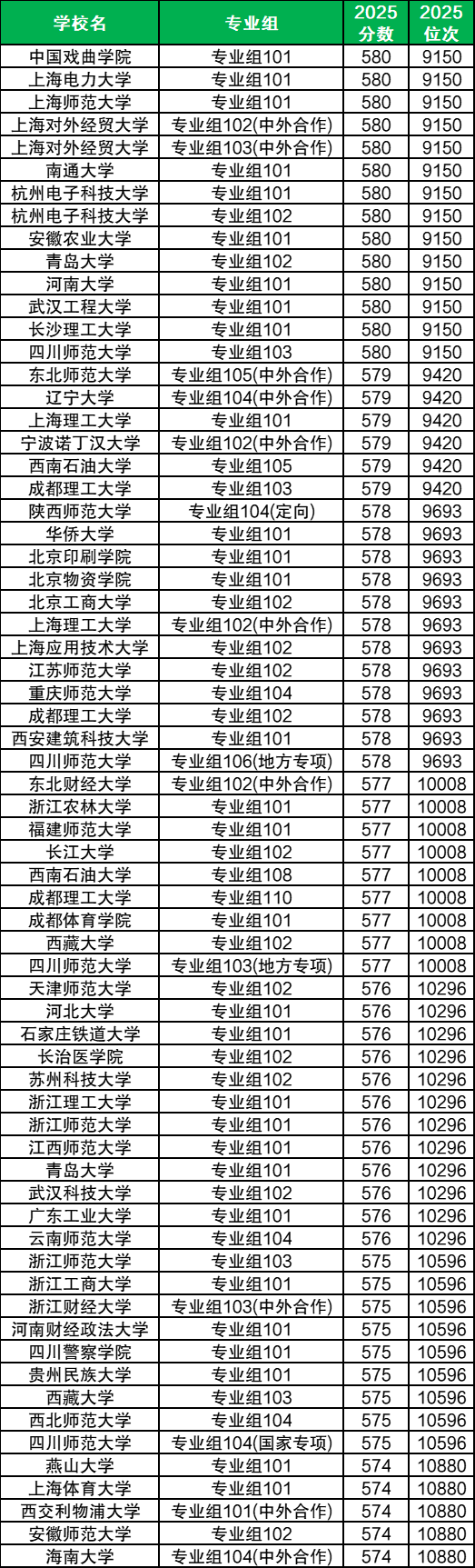 | 学校名 | 专业组 | 2025分数 | 2025位次 |
|---|---|---|---|
| 中国戏曲学院 | 专业组101 | 580 | 9150 |
| 上海电力大学 | 专业组101 | 580 | 9150 |
| 上海师范大学 | 专业组101 | 580 | 9150 |
| 上海对外经贸大学 | 专业组102(中外合作) | 580 | 9150 |
| 上海对外经贸大学 | 专业组103(中外合作) | 580 | 9150 |
| 南通大学 | 专业组101 | 580 | 9150 |
| 杭州电子科技大学 | 专业组101 | 580 | 9150 |
| 杭州电子科技大学 | 专业组102 | 580 | 9150 |
| 安徽农业大学 | 专业组101 | 580 | 9150 |
| 青岛大学 | 专业组102 | 580 | 9150 |
| 河南大学 | 专业组101 | 580 | 9150 |
| 武汉工程大学 | 专业组101 | 580 | 9150 |
| 长沙理工大学 | 专业组101 | 580 | 9150 |
| 四川师范大学 | 专业组103 | 580 | 9150 |
| 东北师范大学 | 专业组105(中外合作) | 579 | 9420 |
| 辽宁大学 | 专业组104(中外合作) | 579 | 9420 |
| 上海理工大学 | 专业组101 | 579 | 9420 |
| 宁波诺丁汉大学 | 专业组102(中外合作) | 579 | 9420 |
| 西南石油大学 | 专业组105 | 579 | 9420 |
| 成都理工大学 | 专业组103 | 579 | 9420 |
| 陕西师范大学 | 专业组104(定向) | 578 | 9693 |
| 华侨大学 | 专业组101 | 578 | 9693 |
| 北京印刷学院 | 专业组101 | 578 | 9693 |
| 北京物资学院 | 专业组101 | 578 | 9693 |
| 北京工商大学 | 专业组102 | 578 | 9693 |
| 上海理工大学 | 专业组102(中外合作) | 578 | 9693 |
| 上海应用技术大学 | 专业组102 | 578 | 9693 |
| 江苏师范大学 | 专业组102 | 578 | 9693 |
| 重庆师范大学 | 专业组104 | 578 | 9693 |
| 成都理工大学 | 专业组102 | 578 | 9693 |
| 西安建筑科技大学 | 专业组101 | 578 | 9693 |
| 四川师范大学 | 专业组106(地方专项) | 578 | 9693 |
| 东北财经大学 | 专业组102(中外合作) | 577 | 10008 |
| 浙江农林大学 | 专业组101 | 577 | 10008 |
| 福建师范大学 | 专业组101 | 577 | 10008 |
| 长江大学 | 专业组102 | 577 | 10008 |
| 西南石油大学 | 专业组108 | 577 | 10008 |
| 成都理工大学 | 专业组110 | 577 | 10008 |
| 成都体育学院 | 专业组101 | 577 | 10008 |
| 西藏大学 | 专业组102 | 577 | 10008 |
| 四川师范大学 | 专业组103(地方专项) | 577 | 10008 |
| 天津师范大学 | 专业组102 | 576 | 10296 |
| 河北大学 | 专业组101 | 576 | 10296 |
| 石家庄铁道大学 | 专业组101 | 576 | 10296 |
| 长治医学院 | 专业组102 | 576 | 10296 |
| 苏州科技大学 | 专业组102 | 576 | 10296 |
| 浙江理工大学 | 专业组101 | 576 | 10296 |
| 浙江师范大学 | 专业组101 | 576 | 10296 |
| 江西师范大学 | 专业组101 | 576 | 10296 |
| 青岛大学 | 专业组101 | 576 | 10296 |
| 武汉科技大学 | 专业组102 | 576 | 10296 |
| 广东工业大学 | 专业组101 | 576 | 10296 |
| 云南师范大学 | 专业组104 | 576 | 10296 |
| 浙江师范大学 | 专业组103 | 575 | 10596 |
| 浙江工商大学 | 专业组101 | 575 | 10596 |
| 浙江财经大学 | 专业组103(中外合作) | 575 | 10596 |
| 河南财经政法大学 | 专业组101 | 575 | 10596 |
| 四川警察学院 | 专业组101 | 575 | 10596 |
| 贵州民族大学 | 专业组101 | 575 | 10596 |
| 西藏大学 | 专业组103 | 575 | 10596 |
| 西北师范大学 | 专业组104 | 575 | 10596 |
| 四川师范大学 | 专业组104(国家专项) | 575 | 10596 |
| 燕山大学 | 专业组101 | 574 | 10880 |
| 上海体育大学 | 专业组101 | 574 | 10880 |
| 西交利物浦大学 | 专业组101(中外合作) | 574 | 10880 |
| 安徽师范大学 | 专业组102 | 574 | 10880 |
| 海南大学 | 专业组104(中外合作) | 574 | 10880 |